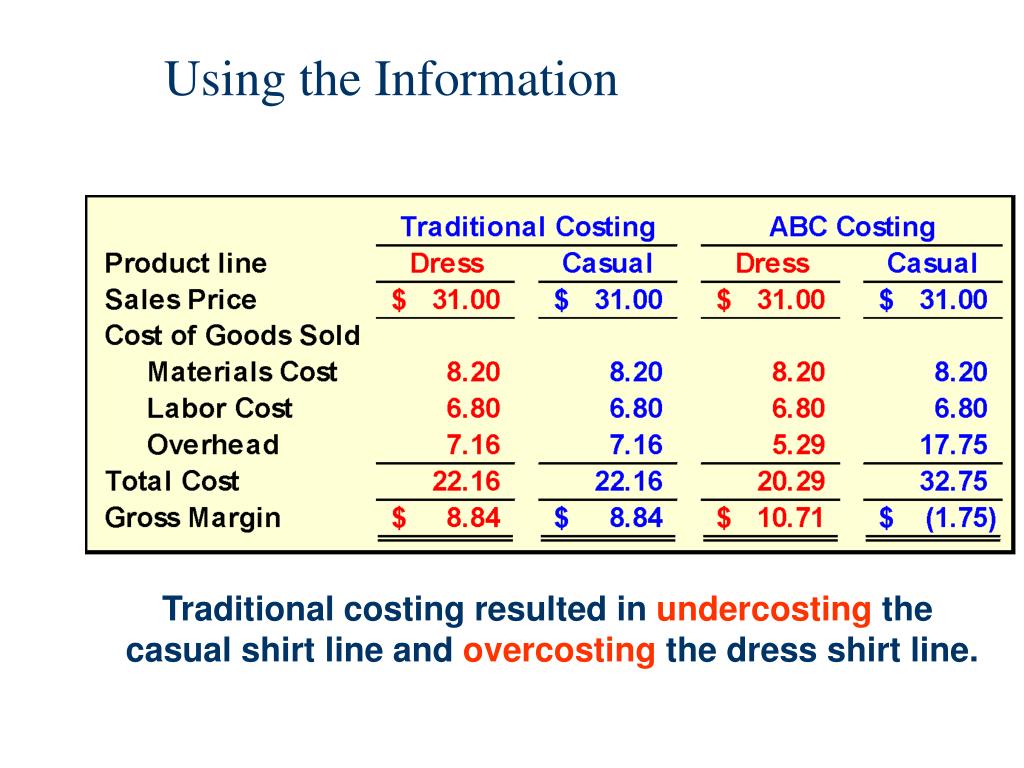 Using the Information

| | Traditional Costing | | ABC Costing | |
|---|---|---|---|---|
| Product line | Dress | Casual | Dress | Casual |
| Sales Price | \$ 31.00 | \$ 31.00 | \$ 31.00 | \$ 31.00 |
| Cost of Goods Sold | | | | |
| Materials Cost | 8.20 | 8.20 | 8.20 | 8.20 |
| Labor Cost | 6.80 | 6.80 | 6.80 | 6.80 |
| Overhead | 7.16 | 7.16 | 5.29 | 17.75 |
| Total Cost | 22.16 | 22.16 | 20.29 | 32.75 |
| Gross Margin | \$ 8.84 | \$ 8.84 | \$ 10.71 | \$ (1.75) |

Traditional costing resulted in undercosting the casual shirt line and overcosting the dress shirt line.